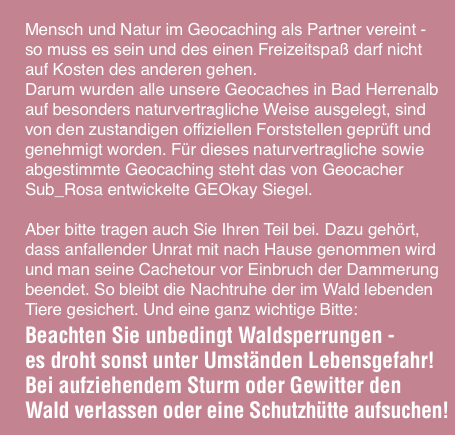 Mensch und Natur im Geocaching als Partner vereint - so muss es sein und des einen Freizeitspaß darf nicht auf Kosten des anderen gehen.
Darum wurden alle unsere Geocaches in Bad Herrenalb auf besonders naturvertragliche Weise ausgelegt, sind von den zustandigen offiziellen Forststellen geprüft und genehmigt worden. Für dieses naturvertragliche sowie abgestimmte Geocaching steht das von Geocacher Sub_Rosa entwickelte GEOkay Siegel.

Aber bitte tragen auch Sie Ihren Teil bei. Dazu gehört, dass anfallender Unrat mit nach Hause genommen wird und man seine Cachetour vor Einbruch der Dammerung beendet. So bleibt die Nachtruhe der im Wald lebenden Tiere gesichert. Und eine ganz wichtige Bitte:
Beachten Sie unbedingt Waldsperrungen - es droht sonst unter Umständen Lebensgefahr! Bei aufziehendem Sturm oder Gewitter den Wald verlassen oder eine Schutzhütte aufsuchen!